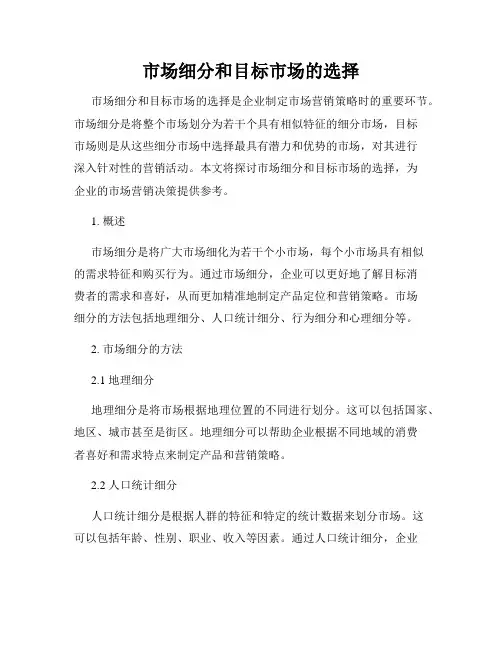 市场细分和目标市场的选择

市场细分和目标市场的选择是企业制定市场营销策略时的重要环节。市场细分是将整个市场划分为若干个具有相似特征的细分市场，目标市场则是从这些细分市场中选择最具有潜力和优势的市场，对其进行深入针对性的营销活动。本文将探讨市场细分和目标市场的选择，为企业的市场营销决策提供参考。

1. 概述

市场细分是将广大市场细化为若干个小市场，每个小市场具有相似的需求特征和购买行为。通过市场细分，企业可以更好地了解目标消费者的需求和喜好，从而更加精准地制定产品定位和营销策略。市场细分的方法包括地理细分、人口统计细分、行为细分和心理细分等。

2. 市场细分的方法

2.1 地理细分

地理细分是将市场根据地理位置的不同进行划分。这可以包括国家、地区、城市甚至是街区。地理细分可以帮助企业根据不同地域的消费者喜好和需求特点来制定产品和营销策略。

2.2 人口统计细分

人口统计细分是根据人群的特征和特定的统计数据来划分市场。这可以包括年龄、性别、职业、收入等因素。通过人口统计细分，企业